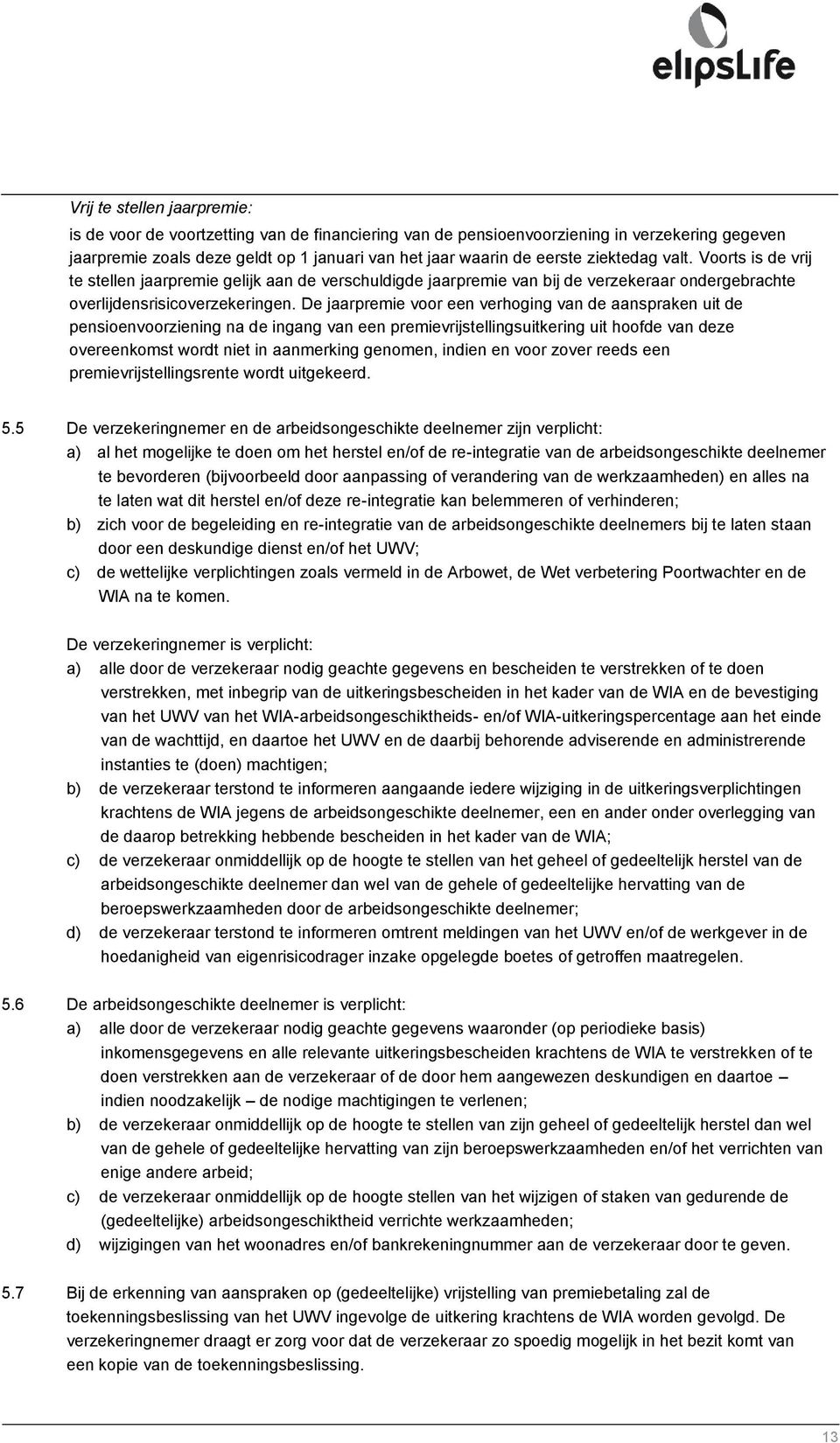 elipsLife

Vrij te stellen jaarpremie:
is de voor de voortzetting van de financiering van de pensioenvoorziening in verzekering gegeven jaarpremie zoals deze geldt op 1 januari van het jaar waarin de eerste ziektedag valt. Voorts is de vrij te stellen jaarpremie gelijk aan de verschuldigde jaarpremie van bij de verzekeraar ondergebrachte overlijdensrisicoverzekeringen. De jaarpremie voor een verhoging van de aanspraken uit de pensioenvoorziening na de ingang van een premievrijstellingsuitkering uit hoofde van deze overeenkomst wordt niet in aanmerking genomen, indien en voor zover reeds een premievrijstellingsrente wordt uitgekeerd.

5.5 De verzekeringnemer en de arbeidsongeschikte deelnemer zijn verplicht:
a) al het mogelijke te doen om het herstel en/of de re-integratie van de arbeidsongeschikte deelnemer te bevorderen (bijvoorbeeld door aanpassing of verandering van de werkzaamheden) en alles na te laten wat dit herstel en/of deze re-integratie kan belemmeren of verhinderen;
b) zich voor de begeleiding en re-integratie van de arbeidsongeschikte deelnemers bij te laten staan door een deskundige dienst en/of het UWV;
c) de wettelijke verplichtingen zoals vermeld in de Arbowet, de Wet verbetering Poortwachter en de WIA na te komen.

De verzekeringnemer is verplicht:
a) alle door de verzekeraar nodig geachte gegevens en bescheiden te verstrekken of te doen verstrekken, met inbegrip van de uitkeringsbescheiden in het kader van de WIA en de bevestiging van het UWV van het WIA-arbeidsongeschiktheids- en/of WIA-uitkeringspercentage aan het einde van de wachttijd, en daartoe het UWV en de daarbij behorende adviserende en administrerende instanties te (doen) machtigen;
b) de verzekeraar terstond te informeren aangaande iedere wijziging in de uitkeringsverplichtingen krachtens de WIA jegens de arbeidsongeschikte deelnemer, een en ander onder overlegging van de daarop betrekking hebbende bescheiden in het kader van de WIA;
c) de verzekeraar onmiddellijk op de hoogte te stellen van het geheel of gedeeltelijk herstel van de arbeidsongeschikte deelnemer dan wel van de gehele of gedeeltelijke hervatting van de beroepswerkzaamheden door de arbeidsongeschikte deelnemer;
d) de verzekeraar terstond te informeren omtrent meldingen van het UWV en/of de werkgever in de hoedanigheid van eigenrisicodrager inzake opgelegde boetes of getroffen maatregelen.

5.6 De arbeidsongeschikte deelnemer is verplicht:
a) alle door de verzekeraar nodig geachte gegevens waaronder (op periodieke basis) inkomensgegevens en alle relevante uitkeringsbescheiden krachtens de WIA te verstrekken of te doen verstrekken aan de verzekeraar of de door hem aangewezen deskundigen en daartoe – indien noodzakelijk – de nodige machtigingen te verlenen;
b) de verzekeraar onmiddellijk op de hoogte te stellen van zijn geheel of gedeeltelijk herstel dan wel van de gehele of gedeeltelijke hervatting van zijn beroepswerkzaamheden en/of het verrichten van enige andere arbeid;
c) de verzekeraar onmiddellijk op de hoogte stellen van het wijzigen of staken van gedurende de (gedeeltelijke) arbeidsongeschiktheid verrichte werkzaamheden;
d) wijzigingen van het woonadres en/of bankrekeningnummer aan de verzekeraar door te geven.

5.7 Bij de erkenning van aanspraken op (gedeeltelijke) vrijstelling van premiebetaling zal de toekenningsbeslissing van het UWV ingevolge de uitkering krachtens de WIA worden gevolgd. De verzekeringnemer draagt er zorg voor dat de verzekeraar zo spoedig mogelijk in het bezit komt van een kopie van de toekenningsbeslissing.

13